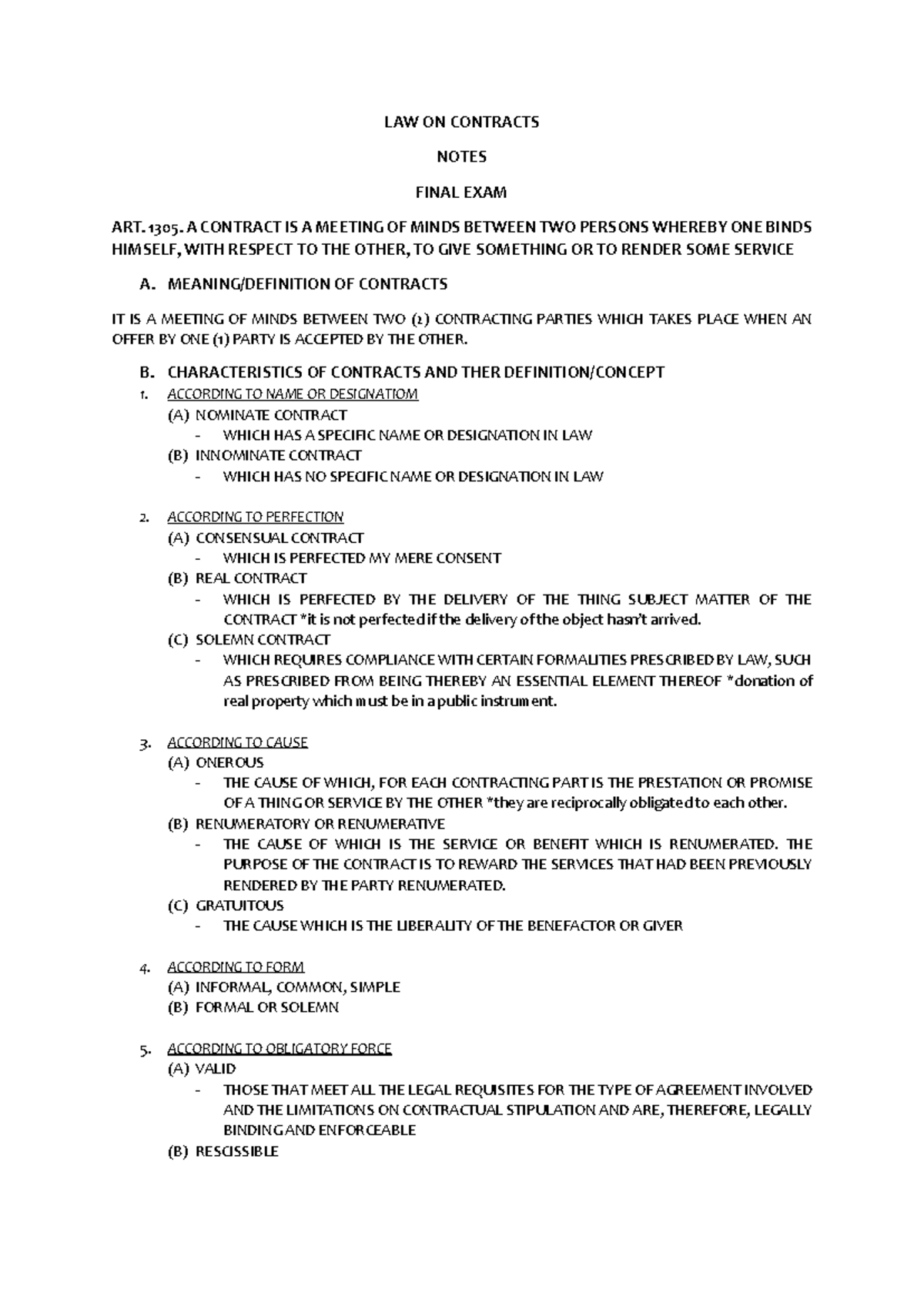 LAW ON CONTRACTS

NOTES

FINAL EXAM

ART. 1305. A CONTRACT IS A MEETING OF MINDS BETWEEN TWO PERSONS WHEREBY ONE BINDS HIMSELF, WITH RESPECT TO THE OTHER, TO GIVE SOMETHING OR TO RENDER SOME SERVICE

A. MEANING/DEFINITION OF CONTRACTS

IT IS A MEETING OF MINDS BETWEEN TWO (2) CONTRACTING PARTIES WHICH TAKES PLACE WHEN AN OFFER BY ONE (1) PARTY IS ACCEPTED BY THE OTHER.

B. CHARACTERISTICS OF CONTRACTS AND THER DEFINITION/CONCEPT
1. ACCORDING TO NAME OR DESIGNATIOM
(A) NOMINATE CONTRACT
- WHICH HAS A SPECIFIC NAME OR DESIGNATION IN LAW
(B) INNOMINATE CONTRACT
- WHICH HAS NO SPECIFIC NAME OR DESIGNATION IN LAW

2. ACCORDING TO PERFECTION
(A) CONSENSUAL CONTRACT
- WHICH IS PERFECTED MY MERE CONSENT
(B) REAL CONTRACT
- WHICH IS PERFECTED BY THE DELIVERY OF THE THING SUBJECT MATTER OF THE CONTRACT *it is not perfected if the delivery of the object hasn't arrived.
(C) SOLEMN CONTRACT
- WHICH REQUIRES COMPLIANCE WITH CERTAIN FORMALITIES PRESCRIBED BY LAW, SUCH AS PRESCRIBED FROM BEING THEREBY AN ESSENTIAL ELEMENT THEREOF *donation of real property which must be in a public instrument.

3. ACCORDING TO CAUSE
(A) ONEROUS
- THE CAUSE OF WHICH, FOR EACH CONTRACTING PART IS THE PRESTATION OR PROMISE OF A THING OR SERVICE BY THE OTHER *they are reciprocally obligated to each other.
(B) RENUMERATORY OR RENUMERATIVE
- THE CAUSE OF WHICH IS THE SERVICE OR BENEFIT WHICH IS RENUMERATED. THE PURPOSE OF THE CONTRACT IS TO REWARD THE SERVICES THAT HAD BEEN PREVIOUSLY RENDERED BY THE PARTY RENUMERATED.
(C) GRATUITOUS
- THE CAUSE WHICH IS THE LIBERALITY OF THE BENEFACTOR OR GIVER

4. ACCORDING TO FORM
(A) INFORMAL, COMMON, SIMPLE
(B) FORMAL OR SOLEMN

5. ACCORDING TO OBLIGATORY FORCE
(A) VALID
- THOSE THAT MEET ALL THE LEGAL REQUISITES FOR THE TYPE OF AGREEMENT INVOLVED AND THE LIMITATIONS ON CONTRACTUAL STIPULATION AND ARE, THEREFORE, LEGALLY BINDING AND ENFORCEABLE
(B) RESCISSIBLE